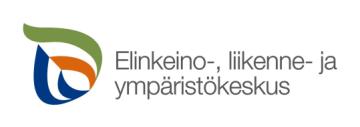 Elinkeino-, liikenne- ja
ympäristökeskus